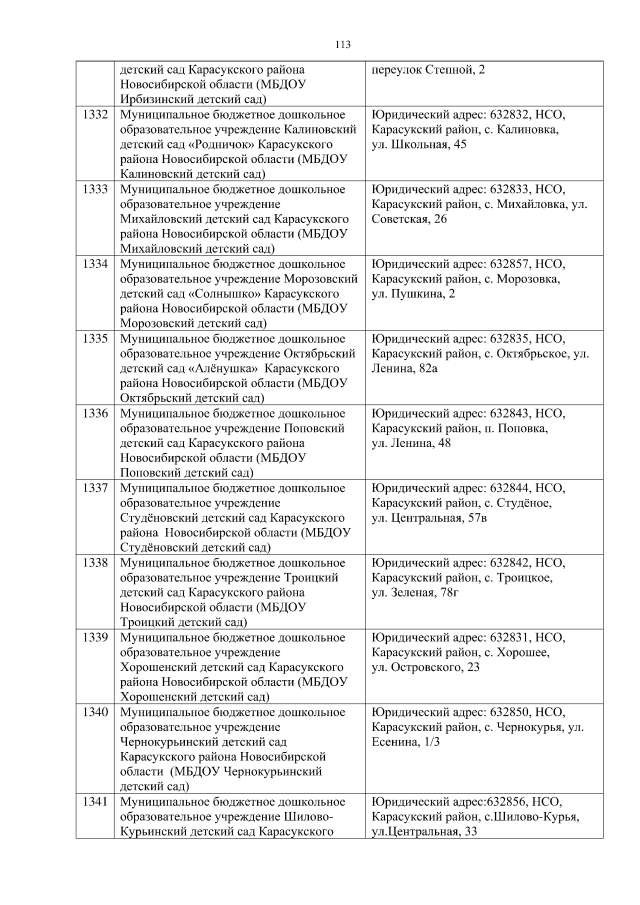 113

| | | |
|---|---|---|
| | детский сад Карасукского района Новосибирской области (МБДОУ Ирбизинский детский сад) | переулок Степной, 2 |
| 1332 | Муниципальное бюджетное дошкольное образовательное учреждение Калиновский детский сад «Родничок» Карасукского района Новосибирской области (МБДОУ Калиновский детский сад) | Юридический адрес: 632832, НСО, Карасукский район, с. Калиновка, ул. Школьная, 45 |
| 1333 | Муниципальное бюджетное дошкольное образовательное учреждение Михайловский детский сад Карасукского района Новосибирской области (МБДОУ Михайловский детский сад) | Юридический адрес: 632833, НСО, Карасукский район, с. Михайловка, ул. Советская, 26 |
| 1334 | Муниципальное бюджетное дошкольное образовательное учреждение Морозовский детский сад «Солнышко» Карасукского района Новосибирской области (МБДОУ Морозовский детский сад) | Юридический адрес: 632857, НСО, Карасукский район, с. Морозовка, ул. Пушкина, 2 |
| 1335 | Муниципальное бюджетное дошкольное образовательное учреждение Октябрьский детский сад «Алёнушка» Карасукского района Новосибирской области (МБДОУ Октябрьский детский сад) | Юридический адрес: 632835, НСО, Карасукский район, с. Октябрьское, ул. Ленина, 82а |
| 1336 | Муниципальное бюджетное дошкольное образовательное учреждение Поповский детский сад Карасукского района Новосибирской области (МБДОУ Поповский детский сад) | Юридический адрес: 632843, НСО, Карасукский район, п. Поповка, ул. Ленина, 48 |
| 1337 | Муниципальное бюджетное дошкольное образовательное учреждение Студёновский детский сад Карасукского района Новосибирской области (МБДОУ Студёновский детский сад) | Юридический адрес: 632844, НСО, Карасукский район, с. Студёное, ул. Центральная, 57в |
| 1338 | Муниципальное бюджетное дошкольное образовательное учреждение Троицкий детский сад Карасукского района Новосибирской области (МБДОУ Троицкий детский сад) | Юридический адрес: 632842, НСО, Карасукский район, с. Троицкое, ул. Зеленая, 78г |
| 1339 | Муниципальное бюджетное дошкольное образовательное учреждение Хорошенский детский сад Карасукского района Новосибирской области (МБДОУ Хорошенский детский сад) | Юридический адрес: 632831, НСО, Карасукский район, с. Хорошее, ул. Островского, 23 |
| 1340 | Муниципальное бюджетное дошкольное образовательное учреждение Чернокурьинский детский сад Карасукского района Новосибирской области (МБДОУ Чернокурьинский детский сад) | Юридический адрес: 632850, НСО, Карасукский район, с. Чернокурья, ул. Есенина, 1/3 |
| 1341 | Муниципальное бюджетное дошкольное образовательное учреждение Шилово-Курьинский детский сад Карасукского | Юридический адрес:632856, НСО, Карасукский район, с.Шилово-Курья, ул.Центральная, 33 |